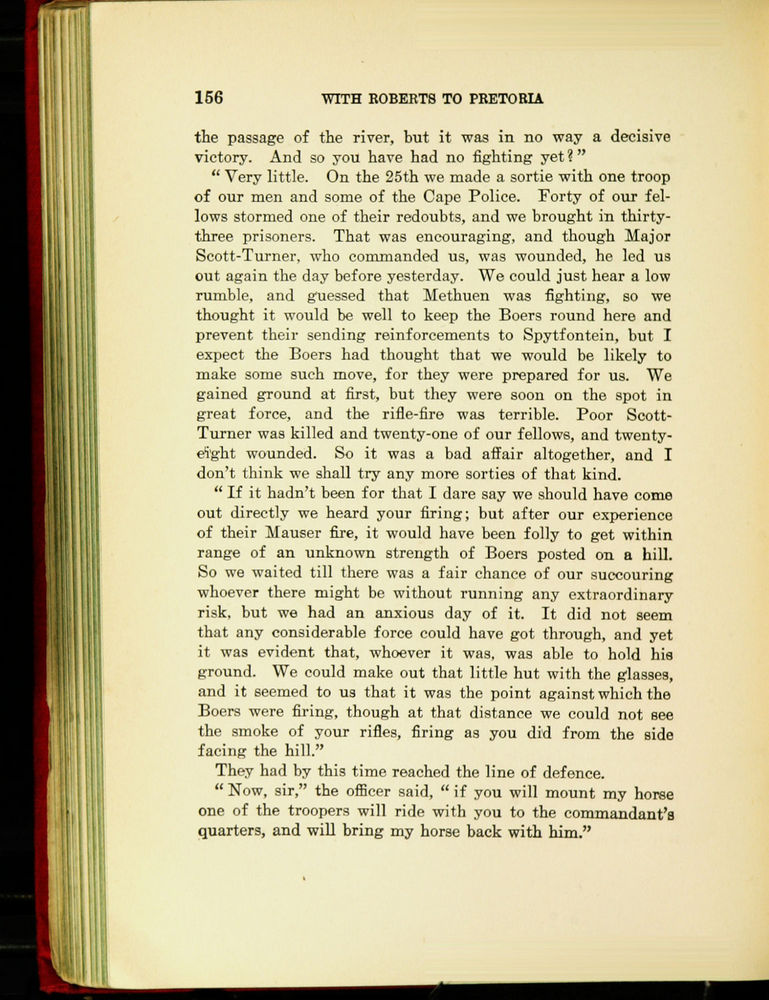 156 WITH ROBERTS TO PRETORIA

the passage of the river, but it was in no way a decisive victory. And so you have had no fighting yet?"

"Very little. On the 25th we made a sortie with one troop of our men and some of the Cape Police. Forty of our fellows stormed one of their redoubts, and we brought in thirty-three prisoners. That was encouraging, and though Major Scott-Turner, who commanded us, was wounded, he led us out again the day before yesterday. We could just hear a low rumble, and guessed that Methuen was fighting, so we thought it would be well to keep the Boers round here and prevent their sending reinforcements to Spytfontein, but I expect the Boers had thought that we would be likely to make some such move, for they were prepared for us. We gained ground at first, but they were soon on the spot in great force, and the rifle-fire was terrible. Poor Scott-Turner was killed and twenty-one of our fellows, and twenty-eight wounded. So it was a bad affair altogether, and I don't think we shall try any more sorties of that kind.

"If it hadn't been for that I dare say we should have come out directly we heard your firing; but after our experience of their Mauser fire, it would have been folly to get within range of an unknown strength of Boers posted on a hill. So we waited till there was a fair chance of our succouring whoever there might be without running any extraordinary risk, but we had an anxious day of it. It did not seem that any considerable force could have got through, and yet it was evident that, whoever it was, was able to hold his ground. We could make out that little hut with the glasses, and it seemed to us that it was the point against which the Boers were firing, though at that distance we could not see the smoke of your rifles, firing as you did from the side facing the hill."

They had by this time reached the line of defence.

"Now, sir," the officer said, "if you will mount my horse one of the troopers will ride with you to the commandant's quarters, and will bring my horse back with him."